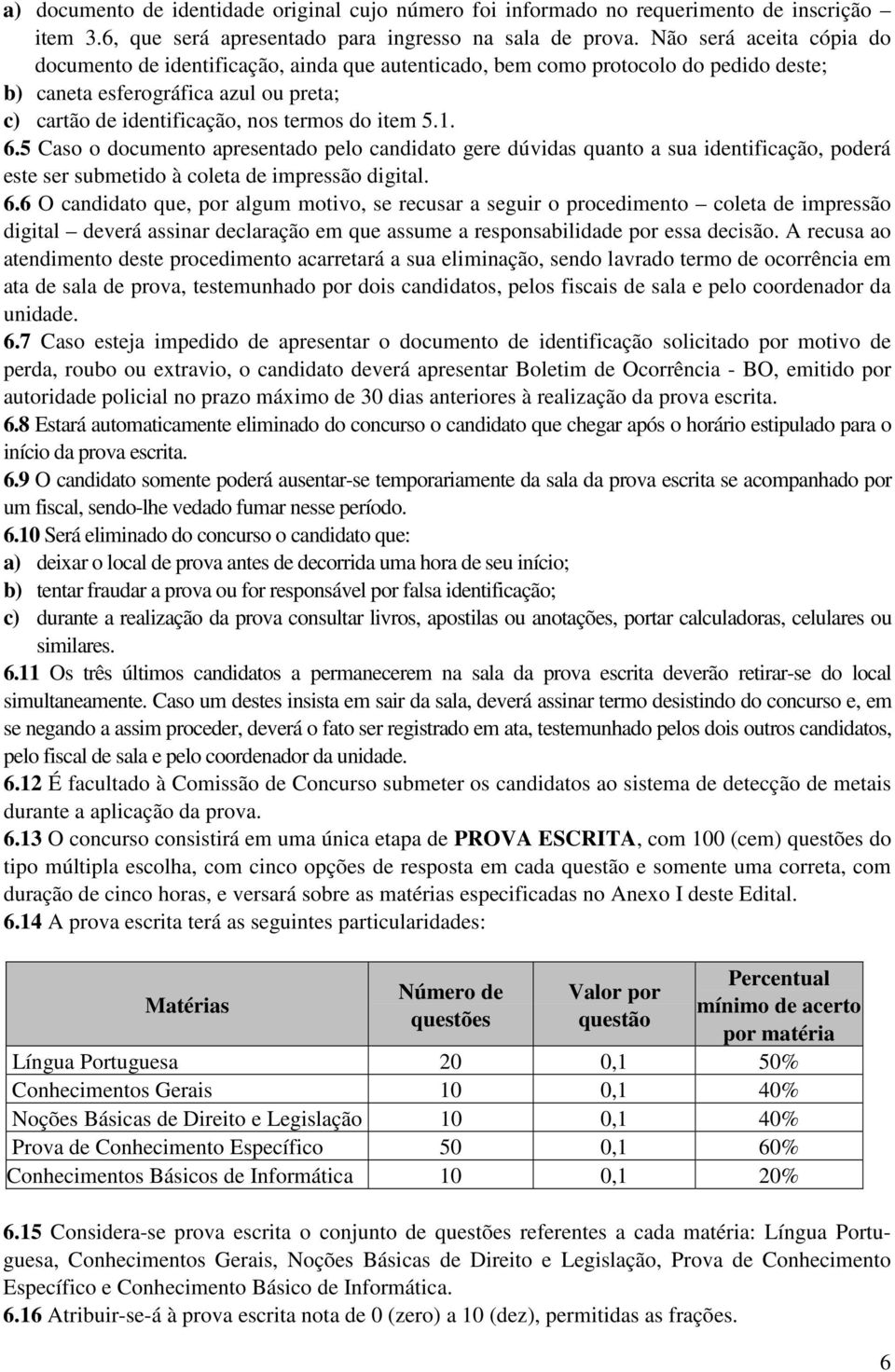 a) documento de identidade original cujo número foi informado no requerimento de inscrição – item 3.6, que será apresentado para ingresso na sala de prova. Não será aceita cópia do documento de identificação, ainda que autenticado, bem como protocolo do pedido deste;
b) caneta esferográfica azul ou preta;
c) cartão de identificação, nos termos do item 5.1.
6.5 Caso o documento apresentado pelo candidato gere dúvidas quanto a sua identificação, poderá este ser submetido à coleta de impressão digital.
6.6 O candidato que, por algum motivo, se recusar a seguir o procedimento – coleta de impressão digital – deverá assinar declaração em que assume a responsabilidade por essa decisão. A recusa ao atendimento deste procedimento acarretará a sua eliminação, sendo lavrado termo de ocorrência em ata de sala de prova, testemunhado por dois candidatos, pelos fiscais de sala e pelo coordenador da unidade.
6.7 Caso esteja impedido de apresentar o documento de identificação solicitado por motivo de perda, roubo ou extravio, o candidato deverá apresentar Boletim de Ocorrência - BO, emitido por autoridade policial no prazo máximo de 30 dias anteriores à realização da prova escrita.
6.8 Estará automaticamente eliminado do concurso o candidato que chegar após o horário estipulado para o início da prova escrita.
6.9 O candidato somente poderá ausentar-se temporariamente da sala da prova escrita se acompanhado por um fiscal, sendo-lhe vedado fumar nesse período.
6.10 Será eliminado do concurso o candidato que:
a) deixar o local de prova antes de decorrida uma hora de seu início;
b) tentar fraudar a prova ou for responsável por falsa identificação;
c) durante a realização da prova consultar livros, apostilas ou anotações, portar calculadoras, celulares ou similares.
6.11 Os três últimos candidatos a permanecerem na sala da prova escrita deverão retirar-se do local simultaneamente. Caso um destes insista em sair da sala, deverá assinar termo desistindo do concurso e, em se negando a assim proceder, deverá o fato ser registrado em ata, testemunhado pelos dois outros candidatos, pelo fiscal de sala e pelo coordenador da unidade.
6.12 É facultado à Comissão de Concurso submeter os candidatos ao sistema de detecção de metais durante a aplicação da prova.
6.13 O concurso consistirá em uma única etapa de PROVA ESCRITA, com 100 (cem) questões do tipo múltipla escolha, com cinco opções de resposta em cada questão e somente uma correta, com duração de cinco horas, e versará sobre as matérias especificadas no Anexo I deste Edital.
6.14 A prova escrita terá as seguintes particularidades:

| Matérias | Número de questões | Valor por questão | Percentual mínimo de acerto por matéria |
|---|---|---|---|
| Língua Portuguesa | 20 | 0,1 | 50% |
| Conhecimentos Gerais | 10 | 0,1 | 40% |
| Noções Básicas de Direito e Legislação | 10 | 0,1 | 40% |
| Prova de Conhecimento Específico | 50 | 0,1 | 60% |
| Conhecimentos Básicos de Informática | 10 | 0,1 | 20% |

6.15 Considera-se prova escrita o conjunto de questões referentes a cada matéria: Língua Portuguesa, Conhecimentos Gerais, Noções Básicas de Direito e Legislação, Prova de Conhecimento Específico e Conhecimento Básico de Informática.
6.16 Atribuir-se-á à prova escrita nota de 0 (zero) a 10 (dez), permitidas as frações.

6